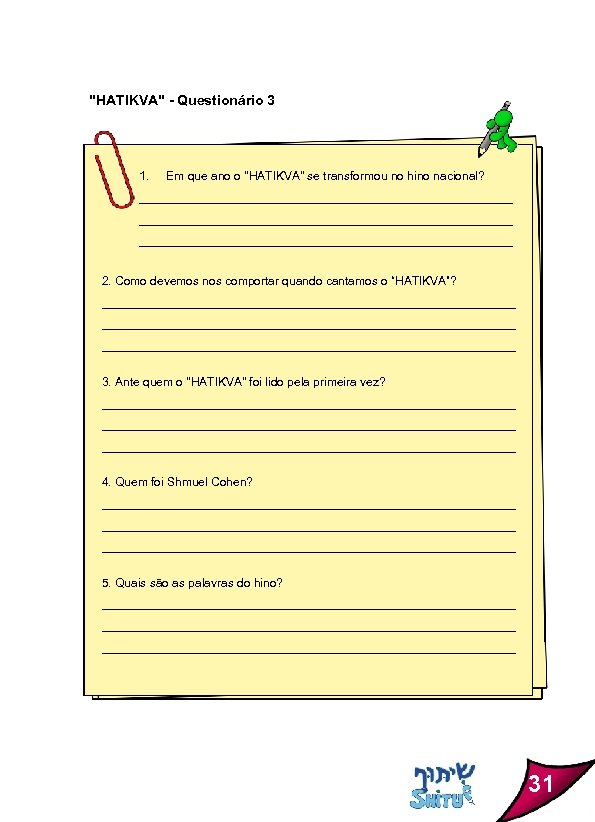 "HATIKVA" - Questionário 3

1. Em que ano o "HATIKVA" se transformou no hino nacional?

2. Como devemos nos comportar quando cantamos o "HATIKVA"?

3. Ante quem o "HATIKVA" foi lido pela primeira vez?

4. Quem foi Shmuel Cohen?

5. Quais são as palavras do hino?

שיתוף
SHITUF

31